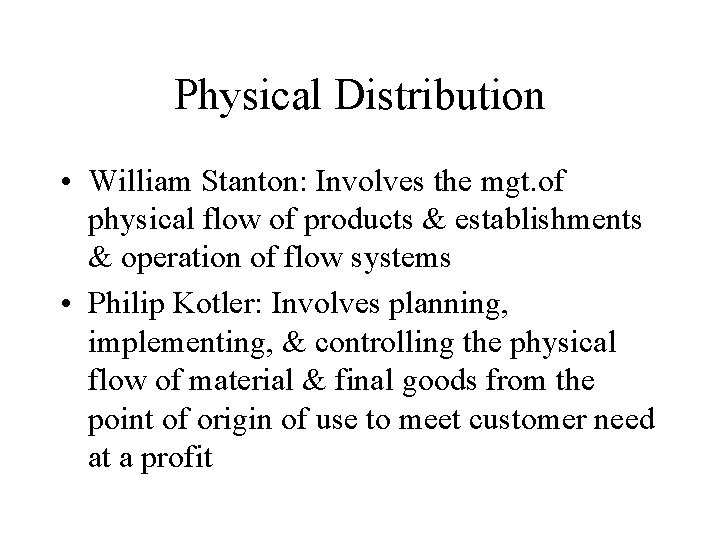 Physical Distribution

• William Stanton: Involves the mgt.of physical flow of products & establishments & operation of flow systems
• Philip Kotler: Involves planning, implementing, & controlling the physical flow of material & final goods from the point of origin of use to meet customer need at a profit